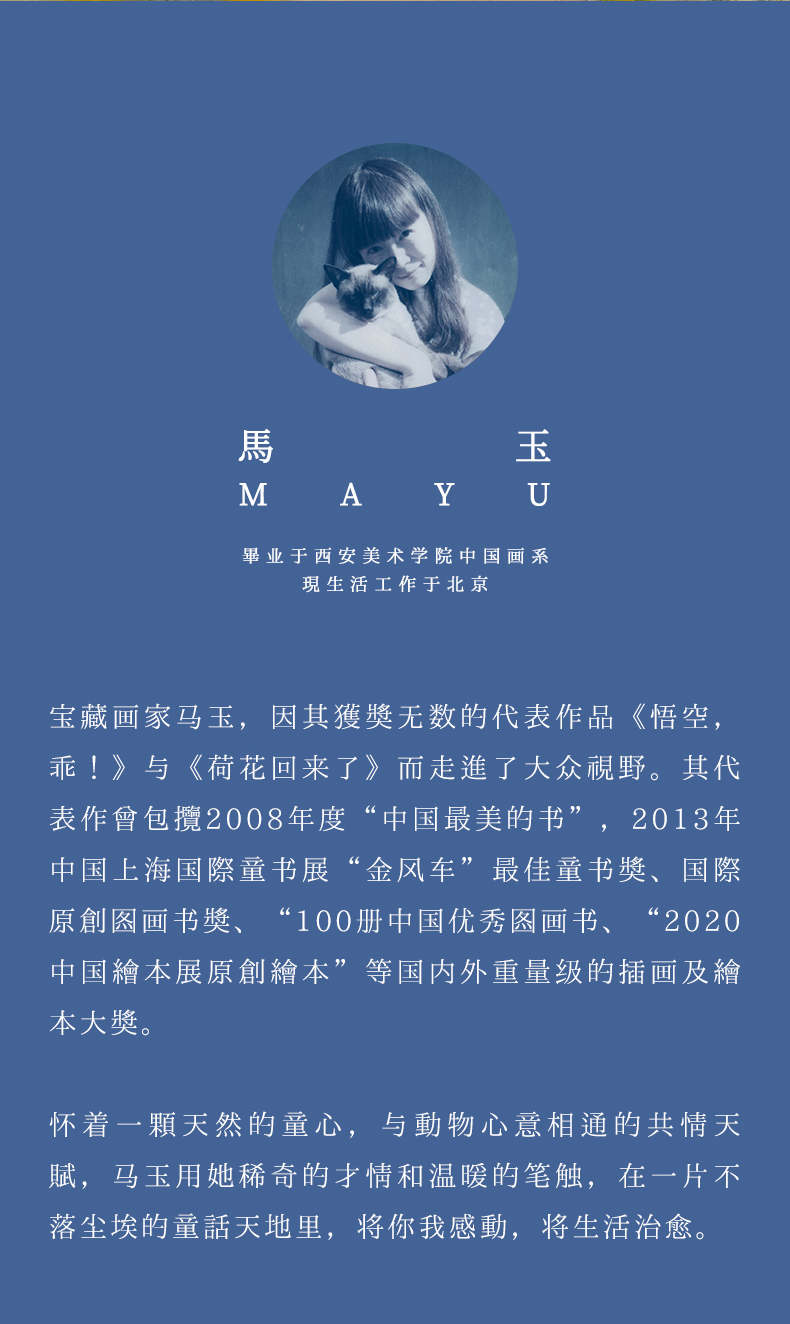 馬 玉
M A Y U

畢业于西安美术学院中国画系
現生活工作于北京

宝藏画家马玉，因其獲獎无数的代表作品《悟空，乖！》与《荷花回来了》而走進了大众視野。其代表作曾包攬2008年度“中国最美的书”，2013年中国上海国際童书展“金风车”最佳童书獎、国際原創图画书獎、“100册中国优秀图画书、“2020中国繪本展原創繪本”等国内外重量级的插画及繪本大獎。

怀着一顆天然的童心，与動物心意相通的共情天賦，马玉用她稀奇的才情和温暖的笔触，在一片不落尘埃的童話天地里，将你我感動，将生活治愈。